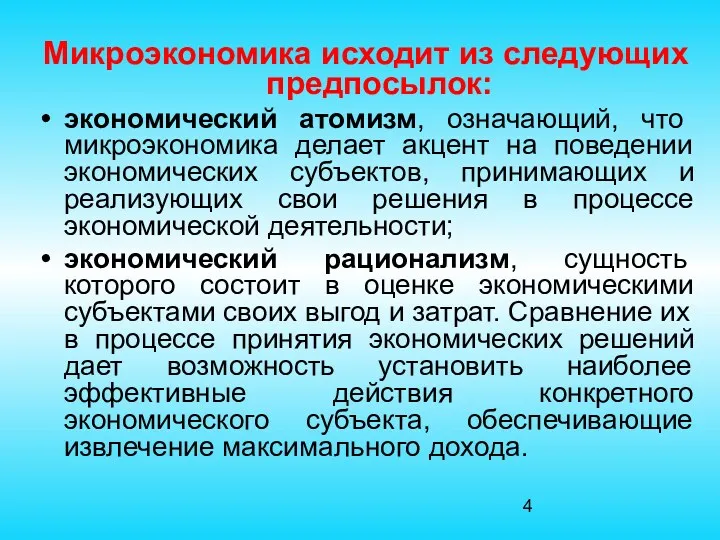 Микроэкономика исходит из следующих предпосылок:

• экономический атомизм, означающий, что микроэкономика делает акцент на поведении экономических субъектов, принимающих и реализующих свои решения в процессе экономической деятельности;

• экономический рационализм, сущность которого состоит в оценке экономическими субъектами своих выгод и затрат. Сравнение их в процессе принятия экономических решений дает возможность установить наиболее эффективные действия конкретного экономического субъекта, обеспечивающие извлечение максимального дохода.

4